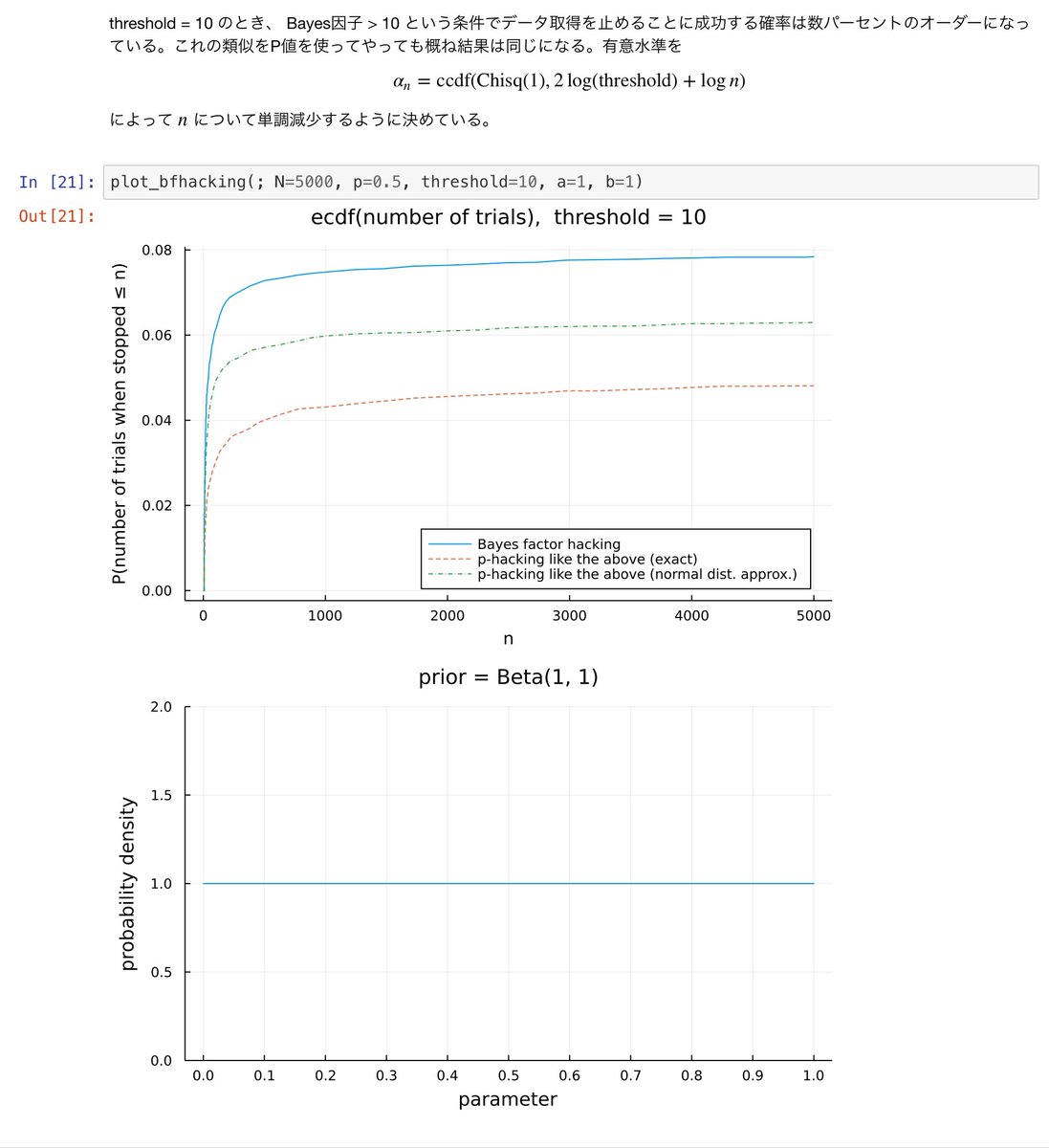 threshold = 10 のとき、 Bayes因子 > 10 という条件でデータ取得を止めることに成功する確率は数パーセントのオーダーになっている。これの類似をP値を使ってやっても概ね結果は同じになる。有意水準を

$\alpha_n = \mathrm{ccdf}(\mathrm{Chisq}(1), 2\log(\mathrm{threshold}) + \log n)$

によって $n$ について単調減少するように決めている。

In [21]: plot_bfhacking(; N=5000, p=0.5, threshold=10, a=1, b=1)

Out[21]:

ecdf(number of trials), threshold = 10

P(number of trials when stopped ≤ n)

0.08
0.06
0.04
0.02
0.00

Bayes factor hacking
p-hacking like the above (exact)
p-hacking like the above (normal dist. approx.)

0 1000 2000 3000 4000 5000

n

prior = Beta(1, 1)

probability density

2.0
1.5
1.0
0.5
0.0

0.0 0.1 0.2 0.3 0.4 0.5 0.6 0.7 0.8 0.9 1.0

parameter